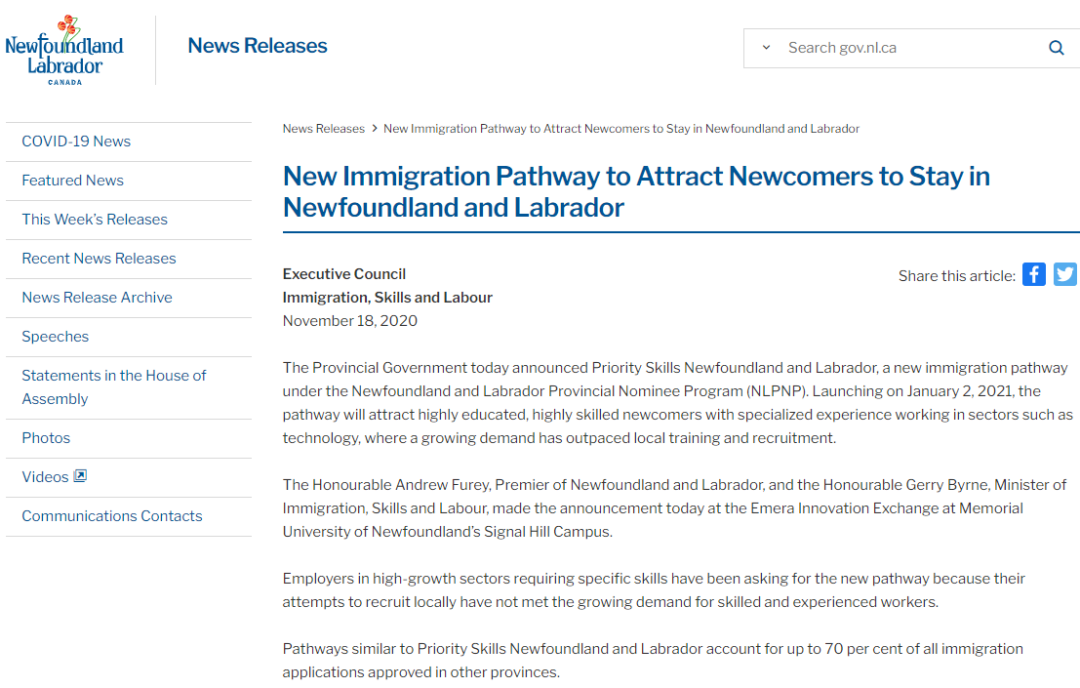 Newfoundland Labrador
CANADA

News Releases

Search gov.nl.ca

COVID-19 News
Featured News
This Week's Releases
Recent News Releases
News Release Archive
Speeches
Statements in the House of Assembly
Photos
Videos
Communications Contacts

News Releases > New Immigration Pathway to Attract Newcomers to Stay in Newfoundland and Labrador

New Immigration Pathway to Attract Newcomers to Stay in Newfoundland and Labrador

Executive Council
Immigration, Skills and Labour
November 18, 2020

Share this article:

The Provincial Government today announced Priority Skills Newfoundland and Labrador, a new immigration pathway under the Newfoundland and Labrador Provincial Nominee Program (NLPNP). Launching on January 2, 2021, the pathway will attract highly educated, highly skilled newcomers with specialized experience working in sectors such as technology, where a growing demand has outpaced local training and recruitment.

The Honourable Andrew Furey, Premier of Newfoundland and Labrador, and the Honourable Gerry Byrne, Minister of Immigration, Skills and Labour, made the announcement today at the Emera Innovation Exchange at Memorial University of Newfoundland's Signal Hill Campus.

Employers in high-growth sectors requiring specific skills have been asking for the new pathway because their attempts to recruit locally have not met the growing demand for skilled and experienced workers.

Pathways similar to Priority Skills Newfoundland and Labrador account for up to 70 per cent of all immigration applications approved in other provinces.